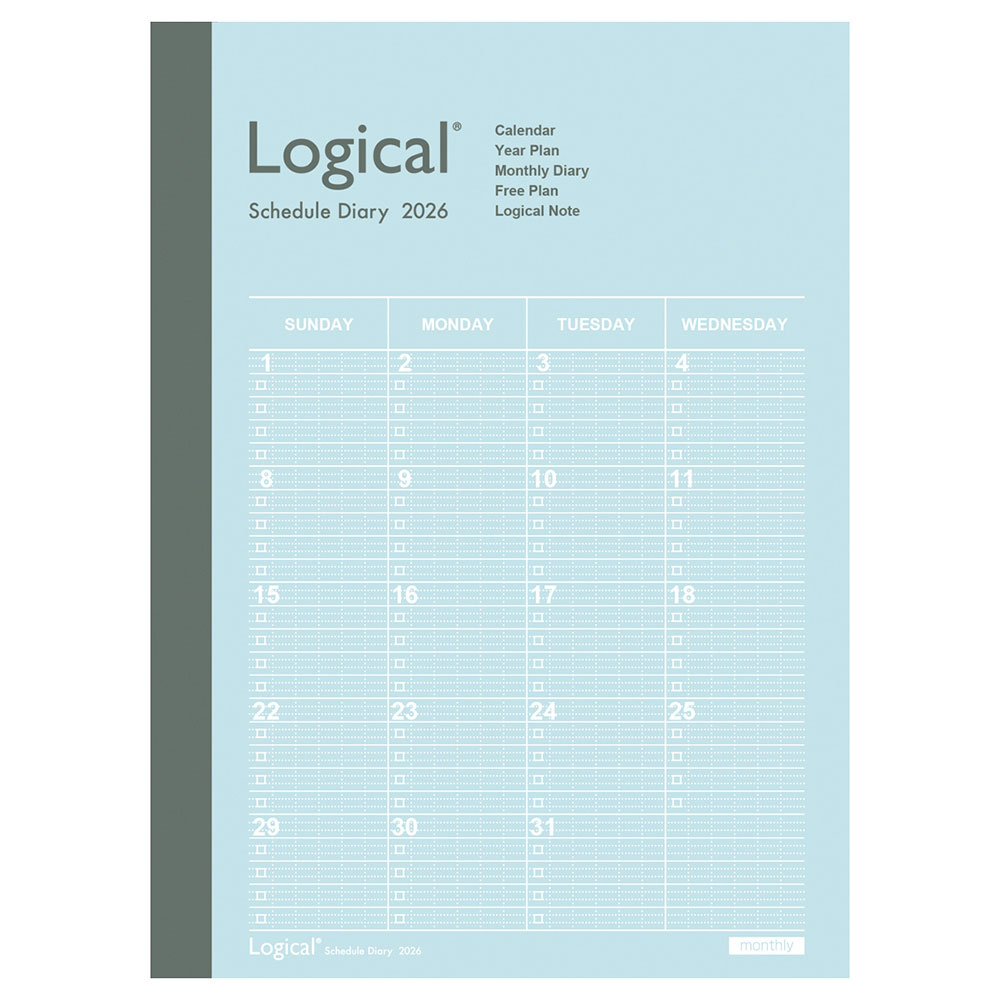 Logical®
Schedule Diary 2026

Calendar
Year Plan
Monthly Diary
Free Plan
Logical Note

| SUNDAY | MONDAY | TUESDAY | WEDNESDAY |
|---|---|---|---|
| 1 | 2 | 3 | 4 |
| 8 | 9 | 10 | 11 |
| 15 | 16 | 17 | 18 |
| 22 | 23 | 24 | 25 |
| 29 | 30 | 31 | |

Logical® Schedule Diary 2026
monthly